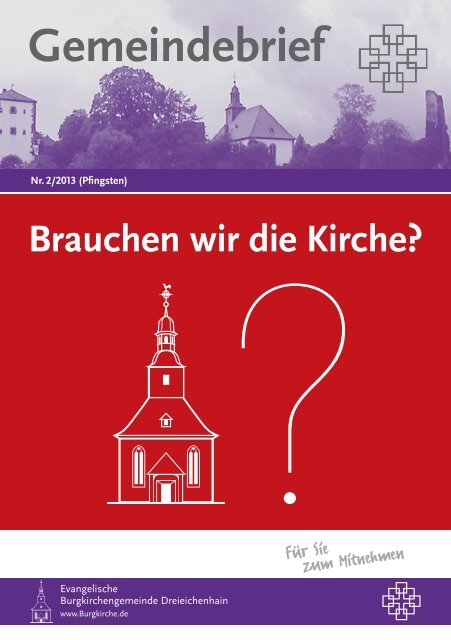 Gemeindebrief

Nr. 2/2013 (Pfingsten)

Brauchen wir die Kirche?

?

Für Sie zum Mitnehmen

Evangelische Burgkirchengemeinde Dreieichenhain
www.Burgkirche.de